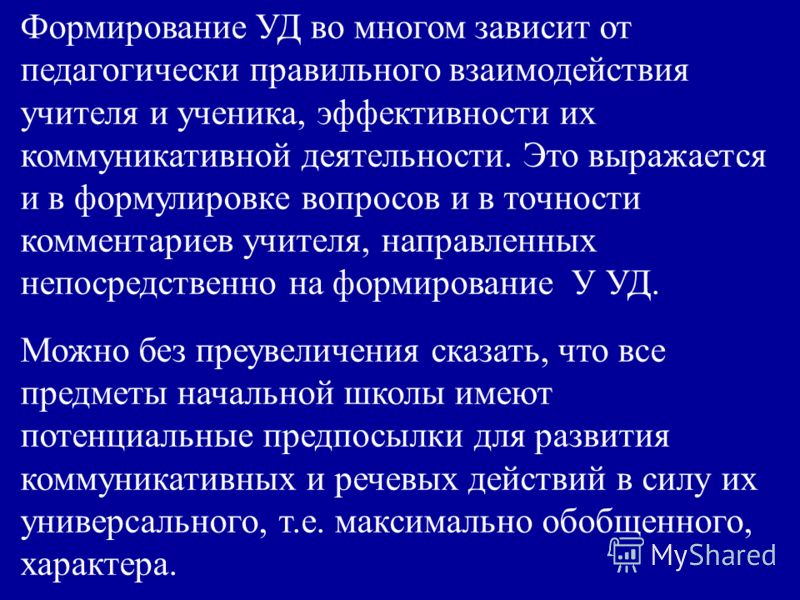 Формирование УД во многом зависит от педагогически правильного взаимодействия учителя и ученика, эффективности их коммуникативной деятельности. Это выражается и в формулировке вопросов и в точности комментариев учителя, направленных непосредственно на формирование У УД.

Можно без преувеличения сказать, что все предметы начальной школы имеют потенциальные предпосылки для развития коммуникативных и речевых действий в силу их универсального, т.е. максимально обобщенного, характера.

MyShared